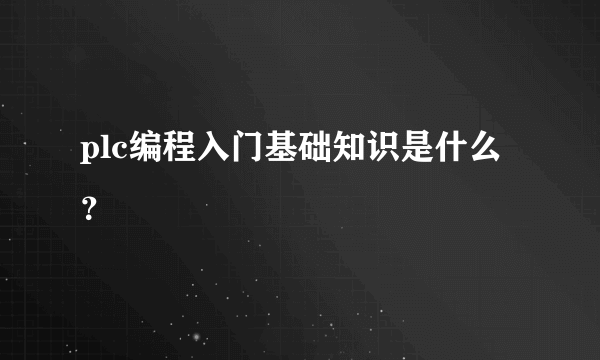 plc编程入门基础知识是什么？